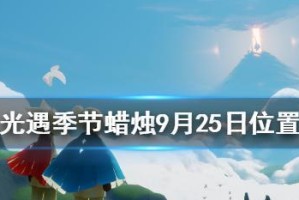 光遇季节蜡烛9月25日位置